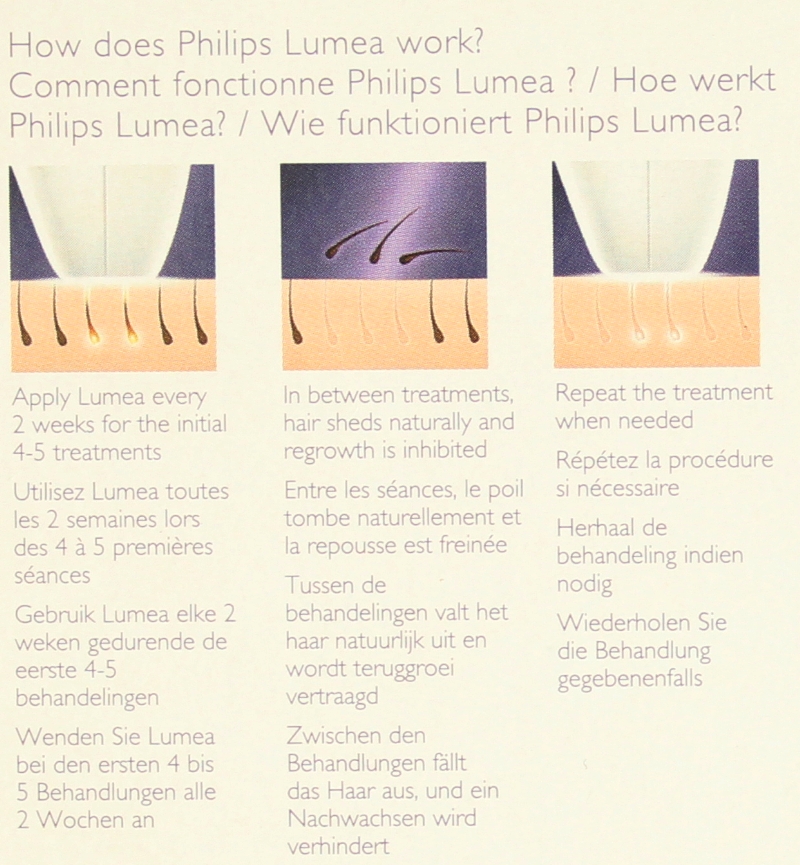 How does Philips Lumea work?
Comment fonctionne Philips Lumea ? / Hoe werkt Philips Lumea? / Wie funktioniert Philips Lumea?

Apply Lumea every 2 weeks for the initial 4-5 treatments

Utilisez Lumea toutes les 2 semaines lors des 4 à 5 premières séances

Gebruik Lumea elke 2 weken gedurende de eerste 4-5 behandelingen

Wenden Sie Lumea bei den ersten 4 bis 5 Behandlungen alle 2 Wochen an

In between treatments, hair sheds naturally and regrowth is inhibited

Entre les séances, le poil tombe naturellement et la repousse est freinée

Tussen de behandelingen valt het haar natuurlijk uit en wordt teruggroei vertraagd

Zwischen den Behandlungen fällt das Haar aus, und ein Nachwachsen wird verhindert

Repeat the treatment when needed

Répétez la procédure si nécessaire

Herhaal de behandeling indien nodig

Wiederholen Sie die Behandlung gegebenenfalls